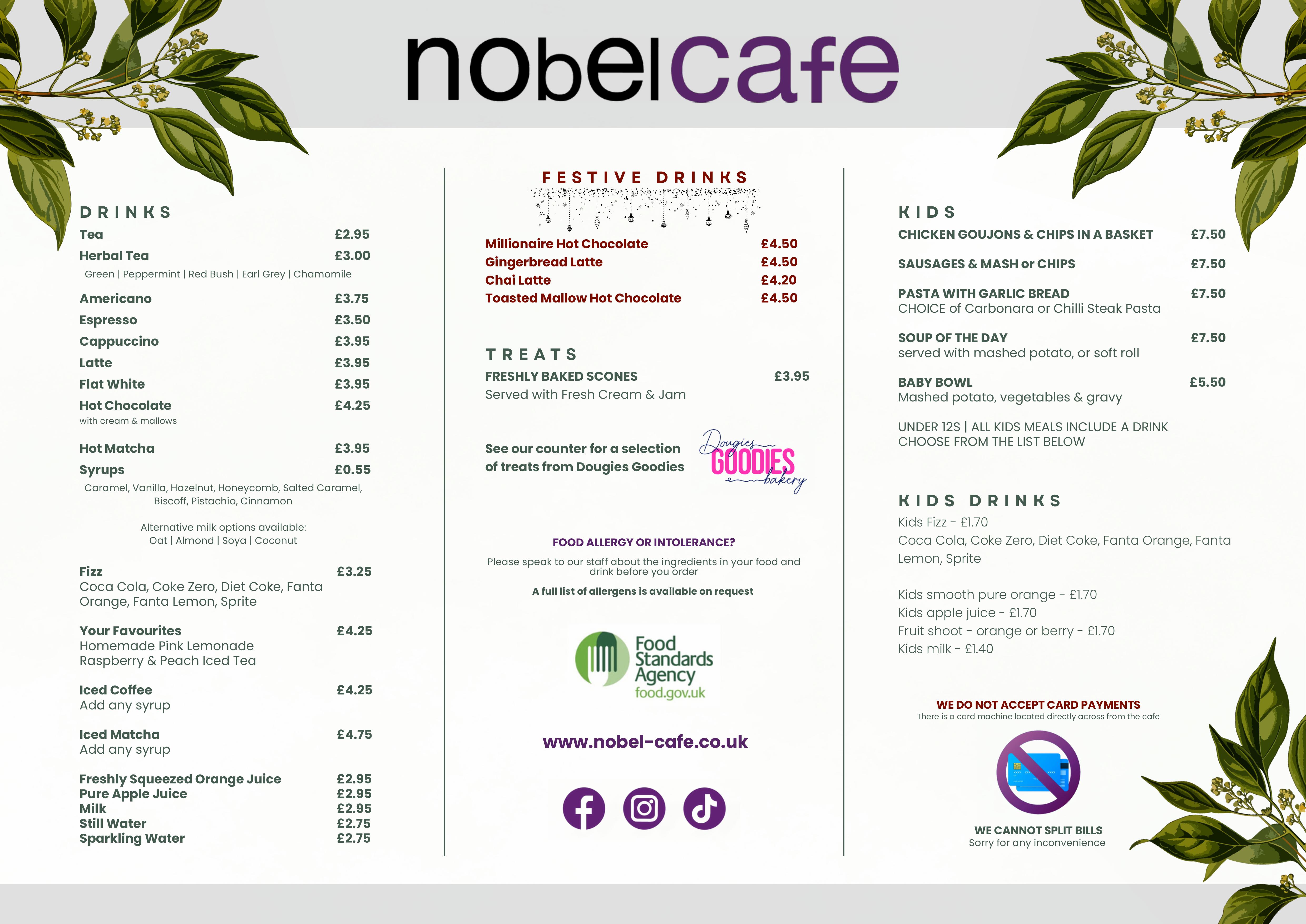 nobelcafe

DRINKS
Tea £2.95
Herbal Tea £3.00
Green | Peppermint | Red Bush | Earl Grey | Chamomile

Americano £3.75
Espresso £3.50
Cappuccino £3.95
Latte £3.95
Flat White £3.95
Hot Chocolate £4.25
with cream & mallows

Hot Matcha £3.95
Syrups £0.55
Caramel, Vanilla, Hazelnut, Honeycomb, Salted Caramel, Biscoff, Pistachio, Cinnamon

Alternative milk options available:
Oat | Almond | Soya | Coconut

Fizz £3.25
Coca Cola, Coke Zero, Diet Coke, Fanta Orange, Fanta Lemon, Sprite

Your Favourites £4.25
Homemade Pink Lemonade
Raspberry & Peach Iced Tea

Iced Coffee £4.25
Add any syrup

Iced Matcha £4.75
Add any syrup

Freshly Squeezed Orange Juice £2.95
Pure Apple Juice £2.95
Milk £2.95
Still Water £2.75
Sparkling Water £2.75

FESTIVE DRINKS
Millionaire Hot Chocolate £4.50
Gingerbread Latte £4.50
Chai Latte £4.20
Toasted Mallow Hot Chocolate £4.50

TREATS
FRESHLY BAKED SCONES £3.95
Served with Fresh Cream & Jam

See our counter for a selection of treats from Dougies Goodies

Dougies GOODIES bakery

FOOD ALLERGY OR INTOLERANCE?
Please speak to our staff about the ingredients in your food and drink before you order
A full list of allergens is available on request

Food Standards Agency
food.gov.uk

www.nobel-cafe.co.uk

KIDS
CHICKEN GOUJONS & CHIPS IN A BASKET £7.50
SAUSAGES & MASH or CHIPS £7.50
PASTA WITH GARLIC BREAD £7.50
CHOICE of Carbonara or Chilli Steak Pasta
SOUP OF THE DAY £7.50
served with mashed potato, or soft roll
BABY BOWL £5.50
Mashed potato, vegetables & gravy

UNDER 12S | ALL KIDS MEALS INCLUDE A DRINK
CHOOSE FROM THE LIST BELOW

KIDS DRINKS
Kids Fizz - £1.70
Coca Cola, Coke Zero, Diet Coke, Fanta Orange, Fanta Lemon, Sprite

Kids smooth pure orange - £1.70
Kids apple juice - £1.70
Fruit shoot - orange or berry - £1.70
Kids milk - £1.40

WE DO NOT ACCEPT CARD PAYMENTS
There is a card machine located directly across from the cafe

WE CANNOT SPLIT BILLS
Sorry for any inconvenience